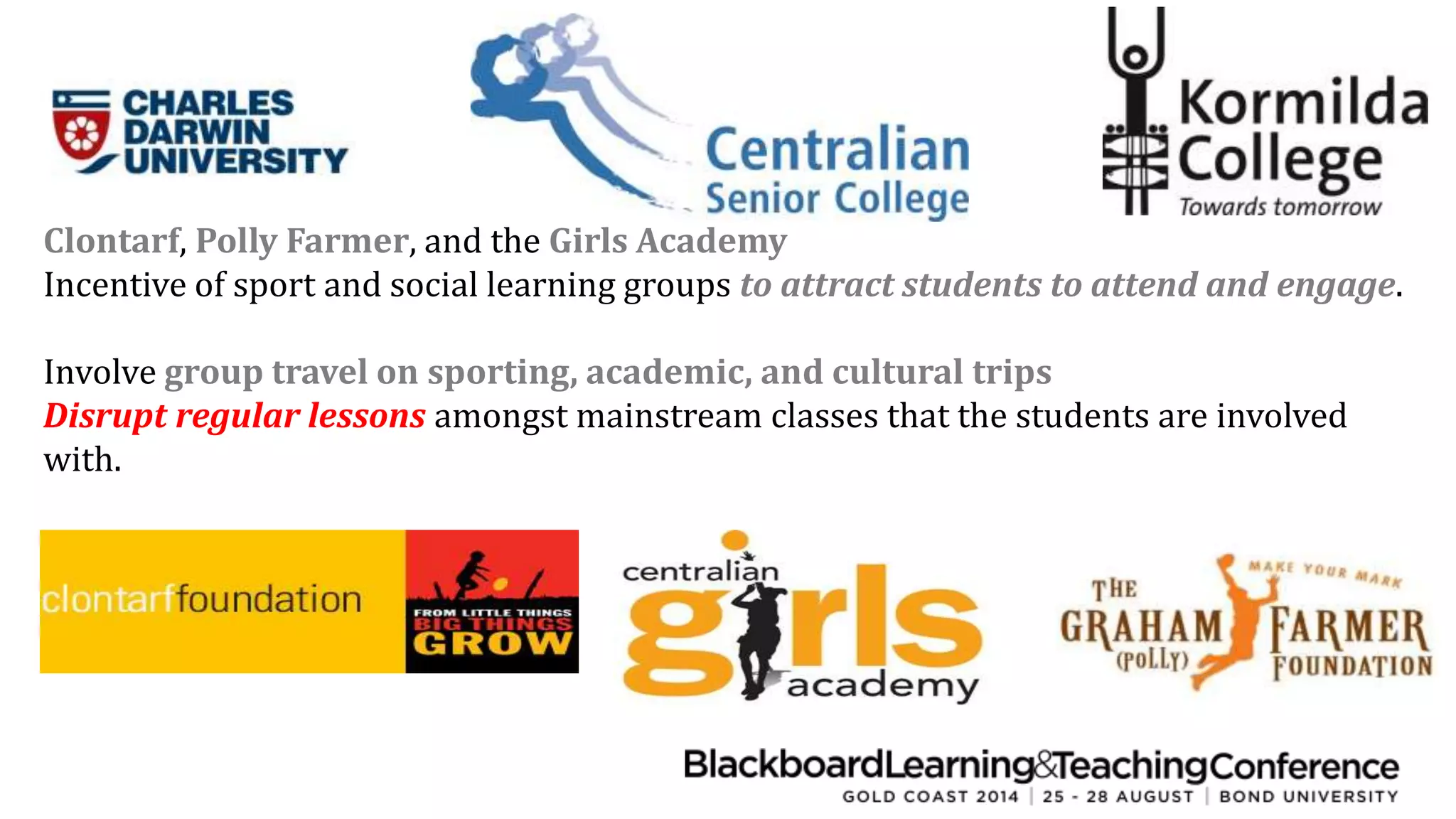 CHARLES DARWIN UNIVERSITY

Centralian Senior College

Kormilda College
Towards tomorrow

Clontarf, Polly Farmer, and the Girls Academy
Incentive of sport and social learning groups to attract students to attend and engage.

Involve group travel on sporting, academic, and cultural trips
Disrupt regular lessons amongst mainstream classes that the students are involved with.

clontarffoundation

FROM LITTLE THINGS BIG THINGS GROW

centralian girls academy

MAKE YOUR MARK
THE GRAHAM (POLLY) FARMER FOUNDATION

BlackboardLearning&TeachingConference
GOLD COAST 2014 | 25 - 28 AUGUST | BOND UNIVERSITY